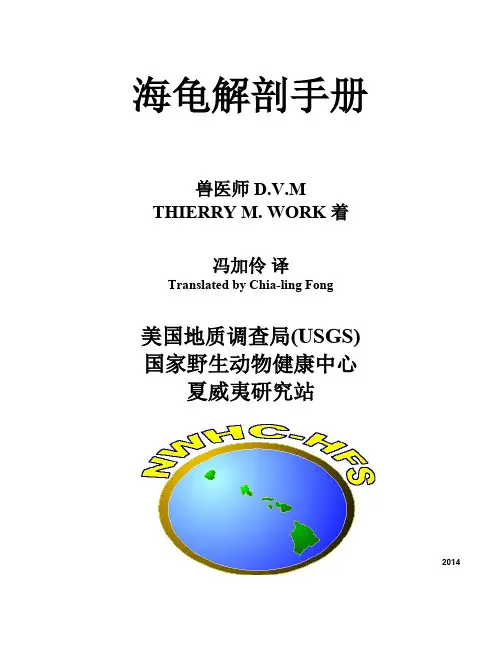 海龟解剖手册

兽医师 D.V.M
THIERRY M. WORK 着

冯加伶 译
Translated by Chia-ling Fong

美国地质调查局(USGS)
国家野生动物健康中心
夏威夷研究站

NWHC-HFS

2014